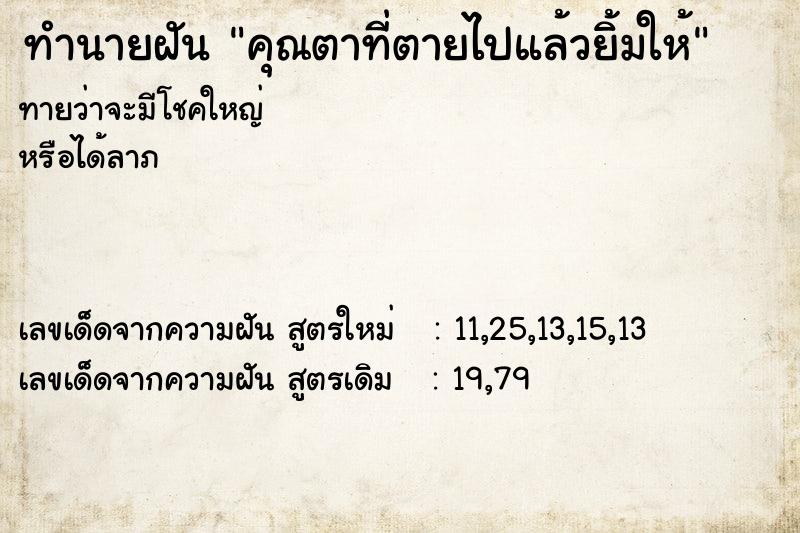 ทำนายฝัน "คุณตาที่ตายไปแล้วยิ้มให้"

ทายว่าจะมีโชคใหญ่
หรือได้ลาภ

เลขเด็ดจากความฝัน สูตรใหม่ : 11,25,13,15,13
เลขเด็ดจากความฝัน สูตรเดิม : 19,79